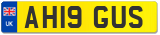 UK
AH19 GUS